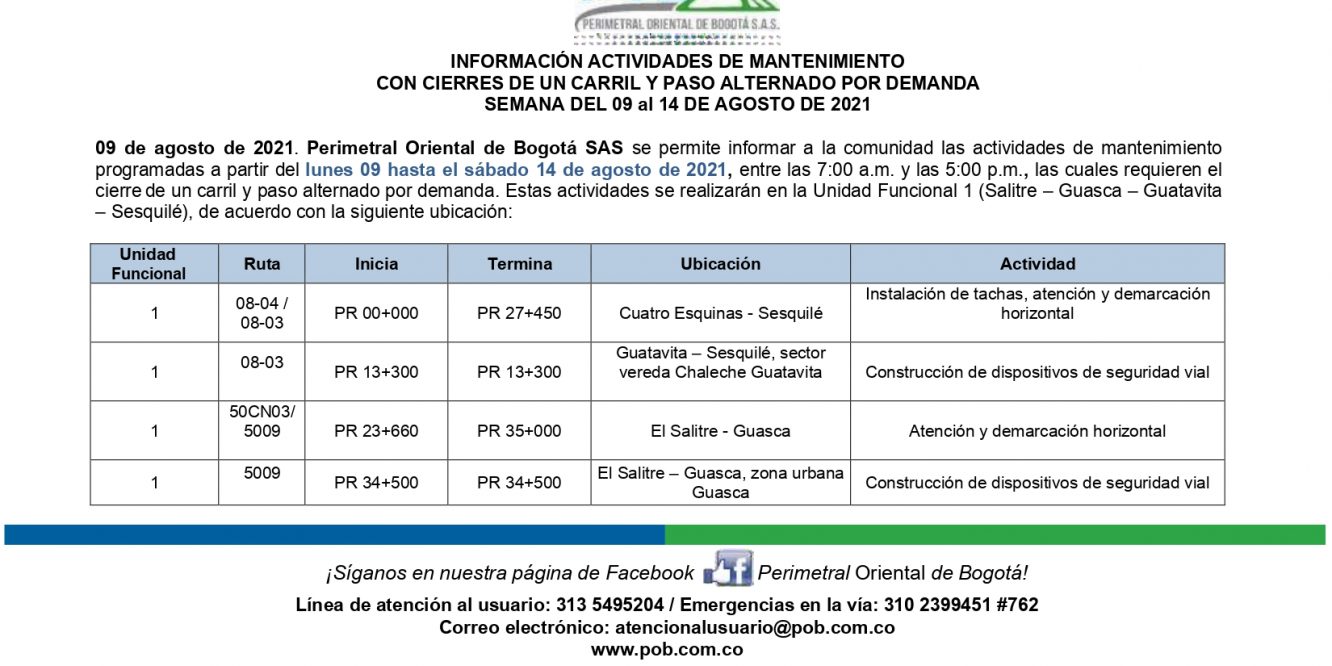 PERIMETRAL ORIENTAL DE BOGOTÁ S.A.S.

INFORMACIÓN ACTIVIDADES DE MANTENIMIENTO
CON CIERRES DE UN CARRIL Y PASO ALTERNADO POR DEMANDA
SEMANA DEL 09 al 14 DE AGOSTO DE 2021

09 de agosto de 2021. Perimetral Oriental de Bogotá SAS se permite informar a la comunidad las actividades de mantenimiento programadas a partir del lunes 09 hasta el sábado 14 de agosto de 2021, entre las 7:00 a.m. y las 5:00 p.m., las cuales requieren el cierre de un carril y paso alternado por demanda. Estas actividades se realizarán en la Unidad Funcional 1 (Salitre – Guasca – Guatavita – Sesquilé), de acuerdo con la siguiente ubicación:

| Unidad Funcional | Ruta | Inicia | Termina | Ubicación | Actividad |
|---|---|---|---|---|---|
| 1 | 08-04 / 08-03 | PR 00+000 | PR 27+450 | Cuatro Esquinas - Sesquilé | Instalación de tachas, atención y demarcación horizontal |
| 1 | 08-03 | PR 13+300 | PR 13+300 | Guatavita – Sesquilé, sector vereda Chaleche Guatavita | Construcción de dispositivos de seguridad vial |
| 1 | 50CN03/ 5009 | PR 23+660 | PR 35+000 | El Salitre - Guasca | Atención y demarcación horizontal |
| 1 | 5009 | PR 34+500 | PR 34+500 | El Salitre – Guasca, zona urbana Guasca | Construcción de dispositivos de seguridad vial |

¡Síganos en nuestra página de Facebook Perimetral Oriental de Bogotá!
Línea de atención al usuario: 313 5495204 / Emergencias en la vía: 310 2399451 #762
Correo electrónico: atencionalusuario@pob.com.co
www.pob.com.co